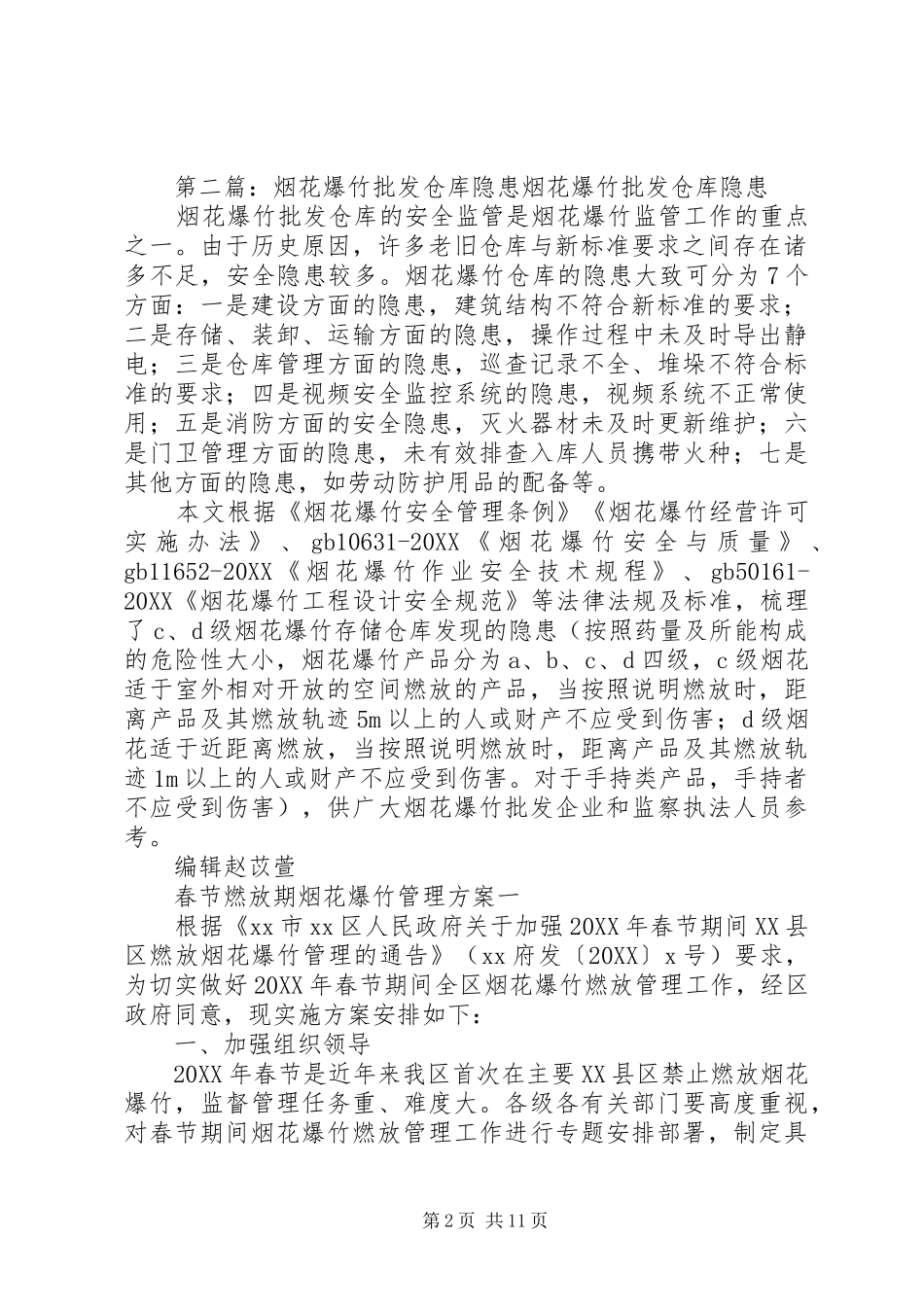 第二篇：烟花爆竹批发仓库隐患烟花爆竹批发仓库隐患

烟花爆竹批发仓库的安全监管是烟花爆竹监管工作的重点之一。由于历史原因，许多老旧仓库与新标准要求之间存在诸多不足，安全隐患较多。烟花爆竹仓库的隐患大致可分为7个方面：一是建设方面的隐患，建筑结构不符合新标准的要求；二是存储、装卸、运输方面的隐患，操作过程中未及时导出静电；三是仓库管理方面的隐患，巡查记录不全、堆垛不符合标准的要求；四是视频安全监控系统的隐患，视频系统不正常使用；五是消防方面的安全隐患，灭火器材未及时更新维护；六是门卫管理方面的隐患，未有效排查入库人员携带火种；七是其他方面的隐患，如劳动防护用品的配备等。

本文根据《烟花爆竹安全管理条例》《烟花爆竹经营许可实施办法》、gb10631-20XX《烟花爆竹安全与质量》、gb11652-20XX《烟花爆竹作业安全技术规程》、gb50161-20XX《烟花爆竹工程设计安全规范》等法律法规及标准，梳理了c、d级烟花爆竹存储仓库发现的隐患（按照药量及所能构成的危险性大小，烟花爆竹产品分为a、b、c、d四级，c级烟花适于室外相对开放的空间燃放的产品，当按照说明燃放时，距离产品及其燃放轨迹5m以上的人或财产不应受到伤害；d级烟花适于近距离燃放，当按照说明燃放时，距离产品及其燃放轨迹1m以上的人或财产不应受到伤害。对于手持类产品，手持者不应受到伤害），供广大烟花爆竹批发企业和监察执法人员参考。

编辑赵苡萱

春节燃放期烟花爆竹管理方案一

根据《xx市xx区人民政府关于加强20XX年春节期间XX县区燃放烟花爆竹管理的通告》（xx府发〔20XX〕x号）要求，为切实做好20XX年春节期间全区烟花爆竹燃放管理工作，经区政府同意，现实施方案安排如下：

一、加强组织领导

20XX年春节是近年来我区首次在主要XX县区禁止燃放烟花爆竹，监督管理任务重、难度大。各级各有关部门要高度重视，对春节期间烟花爆竹燃放管理工作进行专题安排部署，制定具

第2页 共11页